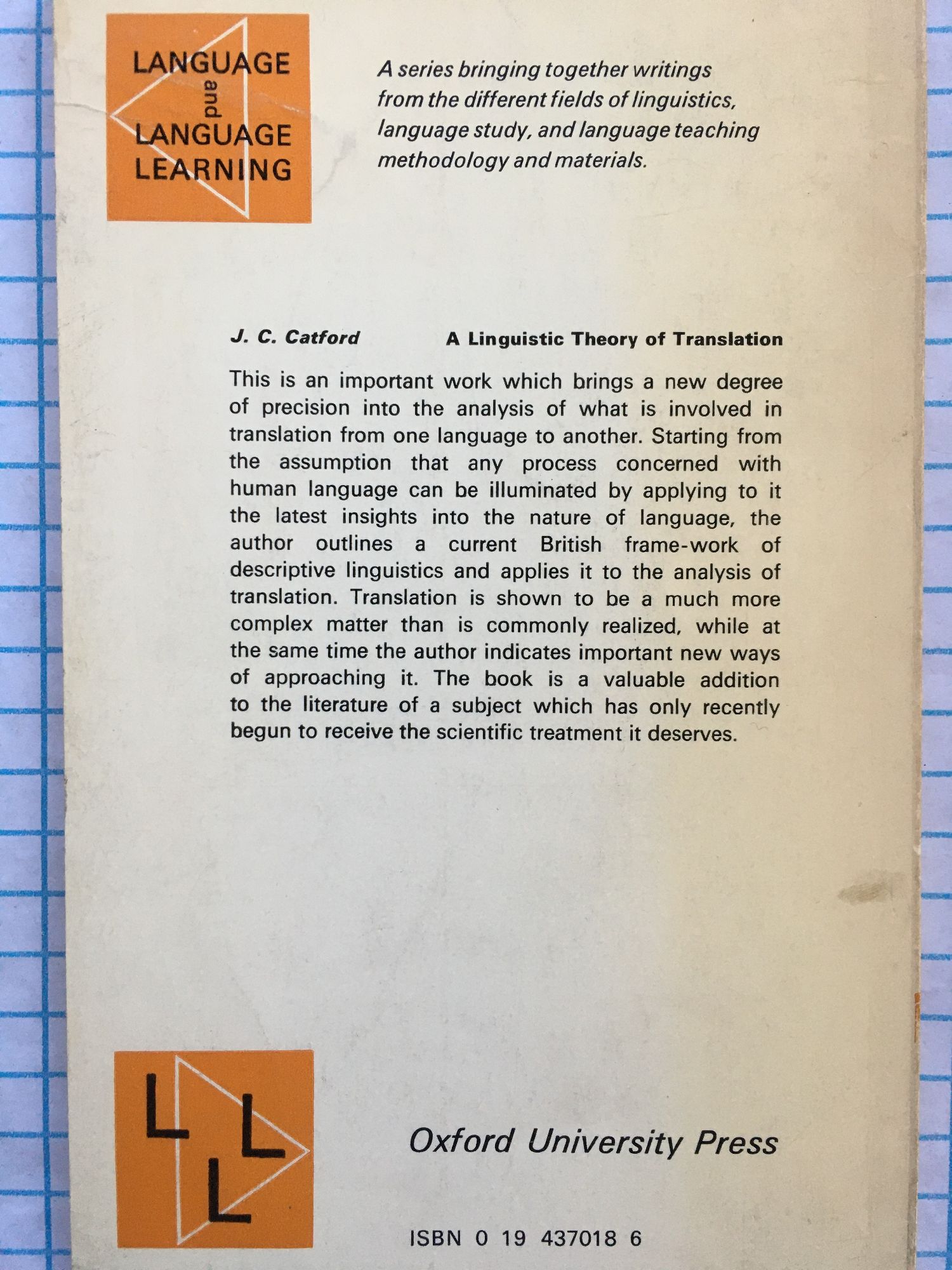 LANGUAGE
and
LANGUAGE
LEARNING

A series bringing together writings from the different fields of linguistics, language study, and language teaching methodology and materials.

J. C. Catford

A Linguistic Theory of Translation

This is an important work which brings a new degree of precision into the analysis of what is involved in translation from one language to another. Starting from the assumption that any process concerned with human language can be illuminated by applying to it the latest insights into the nature of language, the author outlines a current British frame-work of descriptive linguistics and applies it to the analysis of translation. Translation is shown to be a much more complex matter than is commonly realized, while at the same time the author indicates important new ways of approaching it. The book is a valuable addition to the literature of a subject which has only recently begun to receive the scientific treatment it deserves.

L L L

Oxford University Press

ISBN 0 19 437018 6